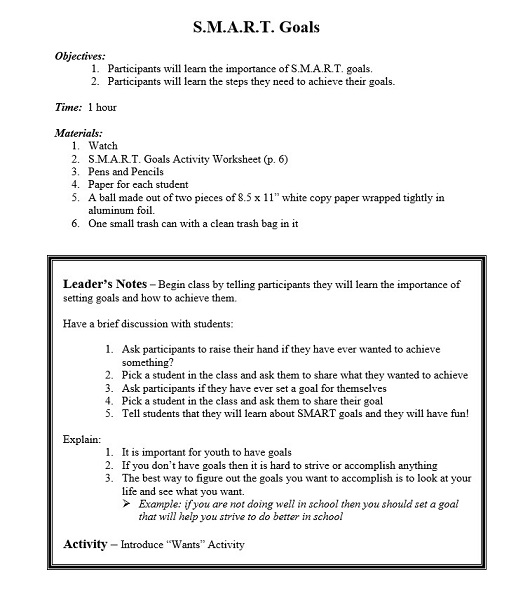 S.M.A.R.T. Goals

Objectives:
1. Participants will learn the importance of S.M.A.R.T. goals.
2. Participants will learn the steps they need to achieve their goals.

Time: 1 hour

Materials:
1. Watch
2. S.M.A.R.T. Goals Activity Worksheet (p. 6)
3. Pens and Pencils
4. Paper for each student
5. A ball made out of two pieces of 8.5 x 11" white copy paper wrapped tightly in aluminum foil.
6. One small trash can with a clean trash bag in it

Leader's Notes – Begin class by telling participants they will learn the importance of setting goals and how to achieve them.

Have a brief discussion with students:

1. Ask participants to raise their hand if they have ever wanted to achieve something?
2. Pick a student in the class and ask them to share what they wanted to achieve
3. Ask participants if they have ever set a goal for themselves
4. Pick a student in the class and ask them to share their goal
5. Tell students that they will learn about SMART goals and they will have fun!

Explain:
1. It is important for youth to have goals
2. If you don't have goals then it is hard to strive or accomplish anything
3. The best way to figure out the goals you want to accomplish is to look at your life and see what you want.
➢ Example: if you are not doing well in school then you should set a goal that will help you strive to do better in school

Activity – Introduce "Wants" Activity